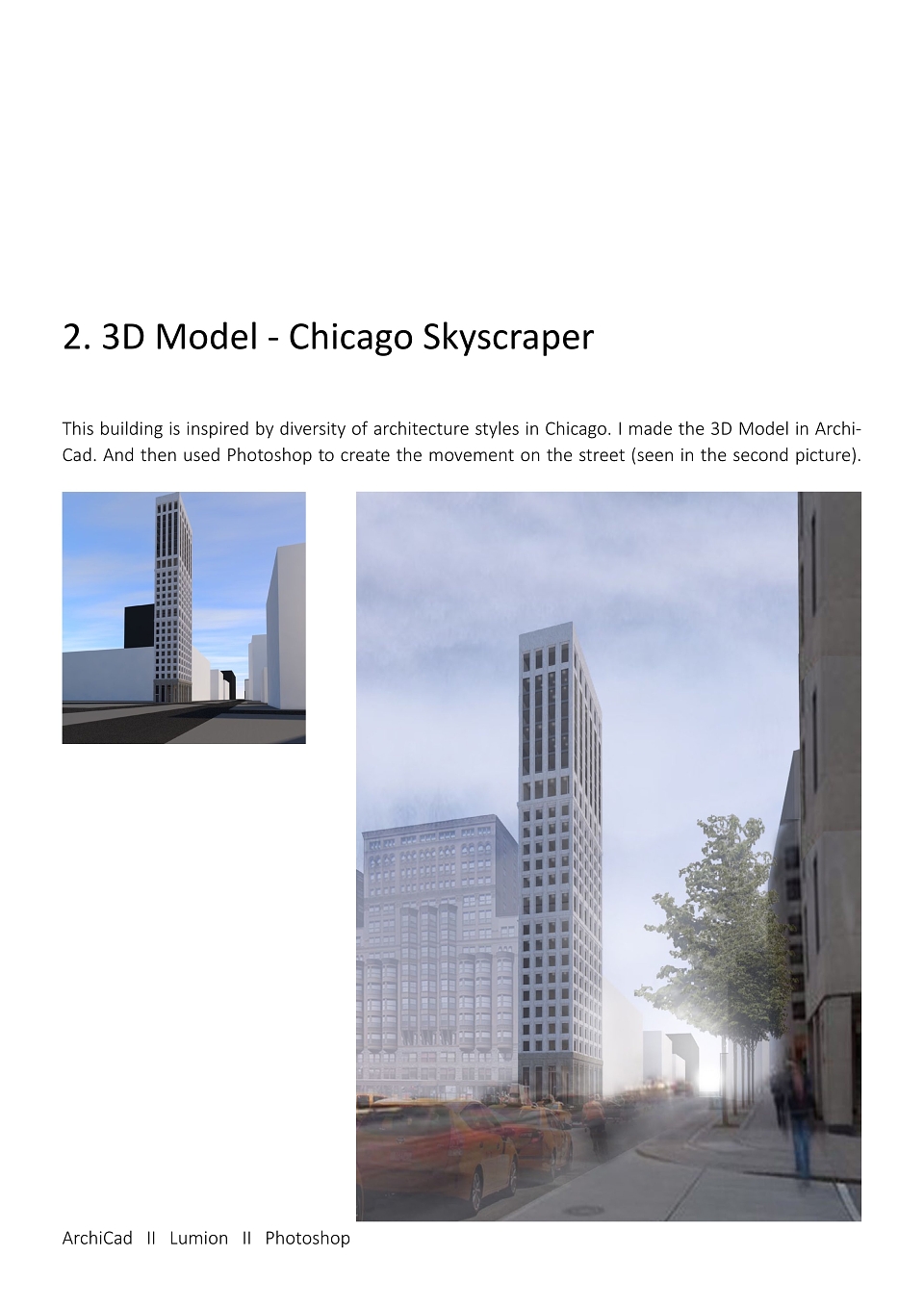 2. 3D Model - Chicago Skyscraper

This building is inspired by diversity of architecture styles in Chicago. I made the 3D Model in ArchiCad. And then used Photoshop to create the movement on the street (seen in the second picture).

ArchiCad II Lumion II Photoshop